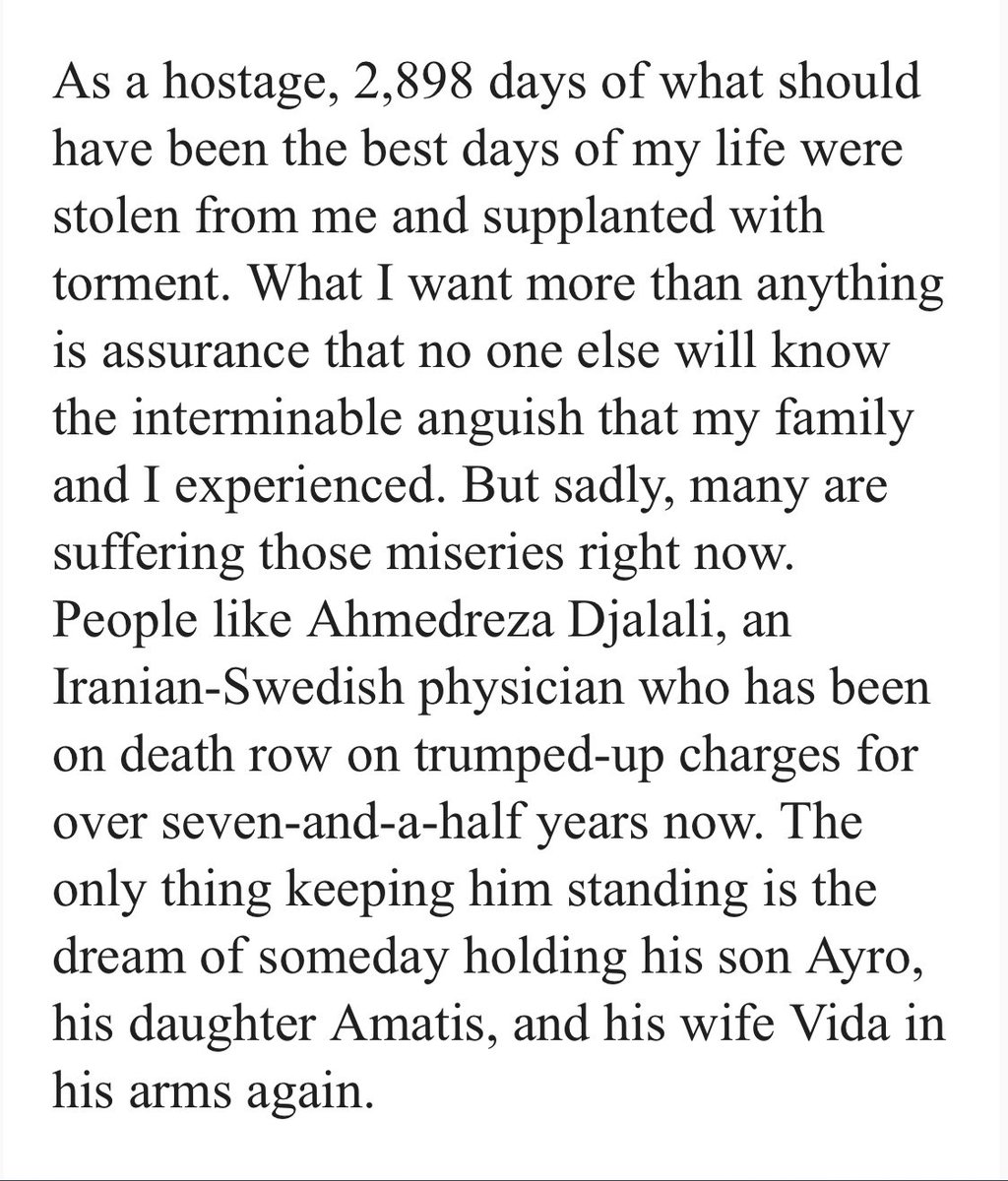 As a hostage, 2,898 days of what should have been the best days of my life were stolen from me and supplanted with torment. What I want more than anything is assurance that no one else will know the interminable anguish that my family and I experienced. But sadly, many are suffering those miseries right now. People like Ahmedreza Djalali, an Iranian-Swedish physician who has been on death row on trumped-up charges for over seven-and-a-half years now. The only thing keeping him standing is the dream of someday holding his son Ayro, his daughter Amatis, and his wife Vida in his arms again.